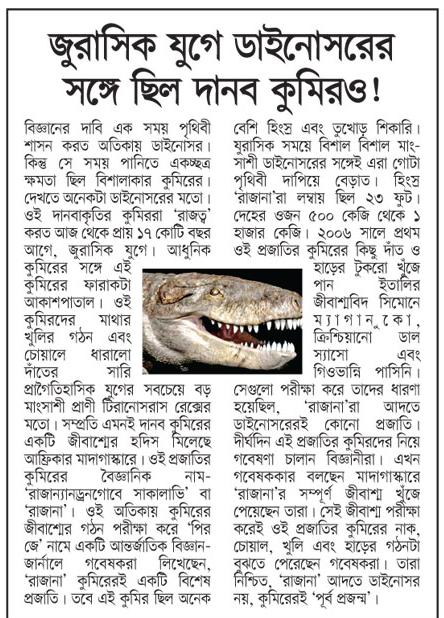 জুরাসিক যুগে ডাইনোসরের সঙ্গে ছিল দানব কুমিরও!

বিজ্ঞানের দাবি এক সময় পৃথিবী শাসন করত অতিকায় ডাইনোসর। কিন্তু সে সময় পানিতে একচ্ছত্র ক্ষমতা ছিল বিশালাকার কুমিরের। দেখতে অনেকটা ডাইনোসরের মতো। ওই দানবাকৃতির কুমিররা 'রাজত্ব' করত আজ থেকে প্রায় ১৭ কোটি বছর আগে, জুরাসিক যুগে। আধুনিক কুমিরের সঙ্গে এই কুমিরের ফারাকটা আকাশপাতাল। ওই কুমিরদের মাথার খুলির গঠন এবং চোয়ালে ধারালো দাঁতের সারি প্রাগৈতিহাসিক যুগের সবচেয়ে বড় মাংসাশী প্রাণী টিরানোসরাস রেক্সের মতো। সম্প্রতি এমনই দানব কুমিরের একটি জীবাশ্মের হদিস মিলেছে আফ্রিকার মাদাগাস্কারে। ওই প্রজাতির কুমিরের বৈজ্ঞানিক নাম- 'রাজান্যানড্রনগোবে সাকালাভি' বা 'রাজানা'। ওই অতিকায় কুমিরের জীবাশ্মের গঠন পরীক্ষা করে 'পির জে' নামে একটি আন্তর্জাতিক বিজ্ঞান-জার্নালে গবেষকরা লিখেছেন, 'রাজানা' কুমিরেরই একটি বিশেষ প্রজাতি। তবে এই কুমির ছিল অনেক বেশি হিংস্র এবং তুখোড় শিকারি। যুরাসিক সময়ে বিশাল বিশাল মাংসাশী ডাইনোসরের সঙ্গেই এরা গোটা পৃথিবী দাপিয়ে বেড়াত। হিংস্র 'রাজানা'রা লম্বায় ছিল ২৩ ফুট। দেহের ওজন ৫০০ কেজি থেকে ১ হাজার কেজি। ২০০৬ সালে প্রথম ওই প্রজাতির কুমিরের কিছু দাঁত ও হাড়ের টুকরো খুঁজে পান ইতালির জীবাশ্মবিদ সিমোনে ম্যাগানুকো, ক্রিশ্চিয়ানো ডাল স্যাসো এবং গিওভান্নি পাসিনি। সেগুলো পরীক্ষা করে তাদের ধারণা হয়েছিল, 'রাজানা'রা আদতে ডাইনোসরেরই কোনো প্রজাতি। দীর্ঘদিন এই প্রজাতির কুমিরদের নিয়ে গবেষণা চালান বিজ্ঞানীরা। এখন গবেষককার বলছেন মাদাগাস্কারে 'রাজানা'র সম্পূর্ণ জীবাশ্ম খুঁজে পেয়েছেন তারা। সেই জীবাশ্ম পরীক্ষা করেই ওই প্রজাতির কুমিরের নাক, চোয়াল, খুলি এবং হাড়ের গঠনটা বুঝতে পেরেছেন গবেষকরা। তারা নিশ্চিত, 'রাজানা' আদতে ডাইনোসর নয়, কুমিরেরই 'পূর্ব প্রজন্ম'।